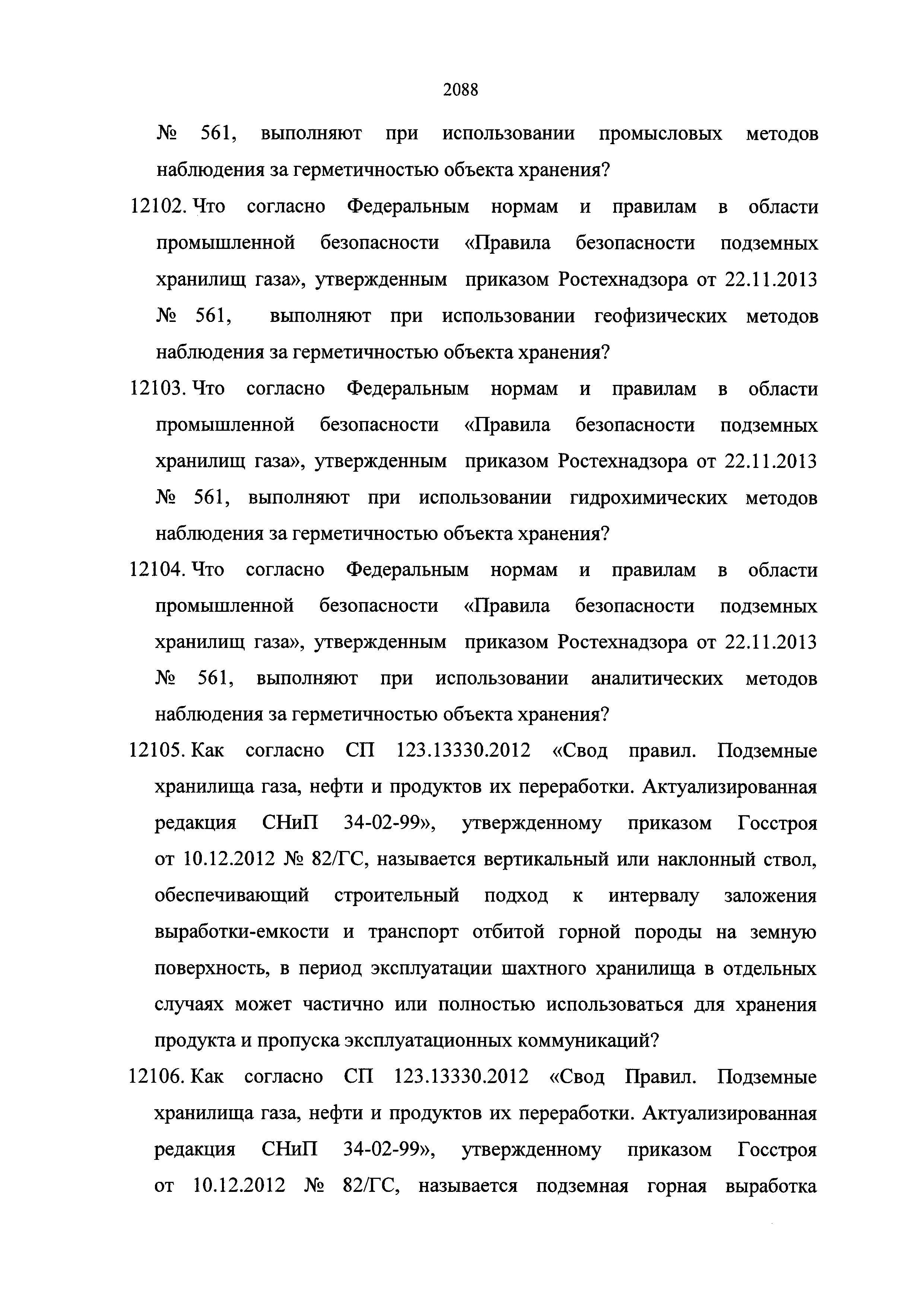 2088

№ 561, выполняют при использовании промысловых методов наблюдения за герметичностью объекта хранения?

12102. Что согласно Федеральным нормам и правилам в области промышленной безопасности «Правила безопасности подземных хранилищ газа», утвержденным приказом Ростехнадзора от 22.11.2013 № 561, выполняют при использовании геофизических методов наблюдения за герметичностью объекта хранения?

12103. Что согласно Федеральным нормам и правилам в области промышленной безопасности «Правила безопасности подземных хранилищ газа», утвержденным приказом Ростехнадзора от 22.11.2013 № 561, выполняют при использовании гидрохимических методов наблюдения за герметичностью объекта хранения?

12104. Что согласно Федеральным нормам и правилам в области промышленной безопасности «Правила безопасности подземных хранилищ газа», утвержденным приказом Ростехнадзора от 22.11.2013 № 561, выполняют при использовании аналитических методов наблюдения за герметичностью объекта хранения?

12105. Как согласно СП 123.13330.2012 «Свод правил. Подземные хранилища газа, нефти и продуктов их переработки. Актуализированная редакция СНиП 34-02-99», утвержденному приказом Госстроя от 10.12.2012 № 82/ГС, называется вертикальный или наклонный ствол, обеспечивающий строительный подход к интервалу заложения выработки-емкости и транспорт отбитой горной породы на земную поверхность, в период эксплуатации шахтного хранилища в отдельных случаях может частично или полностью использоваться для хранения продукта и пропуска эксплуатационных коммуникаций?

12106. Как согласно СП 123.13330.2012 «Свод Правил. Подземные хранилища газа, нефти и продуктов их переработки. Актуализированная редакция СНиП 34-02-99», утвержденному приказом Госстроя от 10.12.2012 № 82/ГС, называется подземная горная выработка